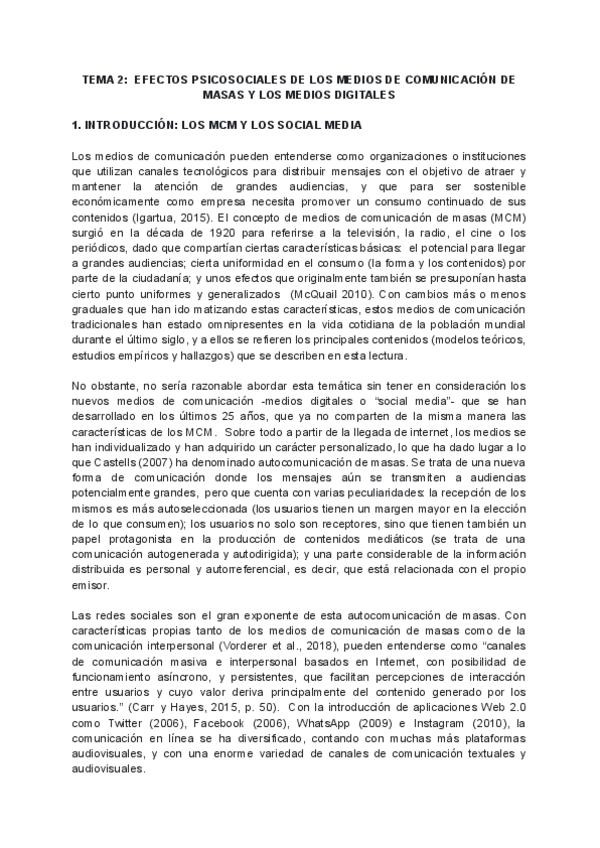 TEMA 2: EFECTOS PSICOSOCIALES DE LOS MEDIOS DE COMUNICACIÓN DE MASAS Y LOS MEDIOS DIGITALES

1. INTRODUCCIÓN: LOS MCM Y LOS SOCIAL MEDIA

Los medios de comunicación pueden entenderse como organizaciones o instituciones que utilizan canales tecnológicos para distribuir mensajes con el objetivo de atraer y mantener la atención de grandes audiencias, y que para ser sostenible económicamente como empresa necesita promover un consumo continuado de sus contenidos (Igartua, 2015). El concepto de medios de comunicación de masas (MCM) surgió en la década de 1920 para referirse a la televisión, la radio, el cine o los periódicos, dado que compartían ciertas características básicas: el potencial para llegar a grandes audiencias; cierta uniformidad en el consumo (la forma y los contenidos) por parte de la ciudadanía; y unos efectos que originalmente también se presuponían hasta cierto punto uniformes y generalizados (McQuail 2010). Con cambios más o menos graduales que han ido matizando estas características, estos medios de comunicación tradicionales han estado omnipresentes en la vida cotidiana de la población mundial durante el último siglo, y a ellos se refieren los principales contenidos (modelos teóricos, estudios empíricos y hallazgos) que se describen en esta lectura.

No obstante, no sería razonable abordar esta temática sin tener en consideración los nuevos medios de comunicación -medios digitales o "social media"- que se han desarrollado en los últimos 25 años, que ya no comparten de la misma manera las características de los MCM. Sobre todo a partir de la llegada de internet, los medios se han individualizado y han adquirido un carácter personalizado, lo que ha dado lugar a lo que Castells (2007) ha denominado autocomunicación de masas. Se trata de una nueva forma de comunicación donde los mensajes aún se transmiten a audiencias potencialmente grandes, pero que cuenta con varias peculiaridades: la recepción de los mismos es más autoseleccionada (los usuarios tienen un margen mayor en la elección de lo que consumen); los usuarios no solo son receptores, sino que tienen también un papel protagonista en la producción de contenidos mediáticos (se trata de una comunicación autogenerada y autodirigida); y una parte considerable de la información distribuida es personal y autorreferencial, es decir, que está relacionada con el propio emisor.

Las redes sociales son el gran exponente de esta autocomunicación de masas. Con características propias tanto de los medios de comunicación de masas como de la comunicación interpersonal (Vorderer et al., 2018), pueden entenderse como "canales de comunicación masiva e interpersonal basados en Internet, con posibilidad de funcionamiento asíncrono, y persistentes, que facilitan percepciones de interacción entre usuarios y cuyo valor deriva principalmente del contenido generado por los usuarios." (Carr y Hayes, 2015, p. 50). Con la introducción de aplicaciones Web 2.0 como Twitter (2006), Facebook (2006), WhatsApp (2009) e Instagram (2010), la comunicación en línea se ha diversificado, contando con muchas más plataformas audiovisuales, y con una enorme variedad de canales de comunicación textuales y audiovisuales.